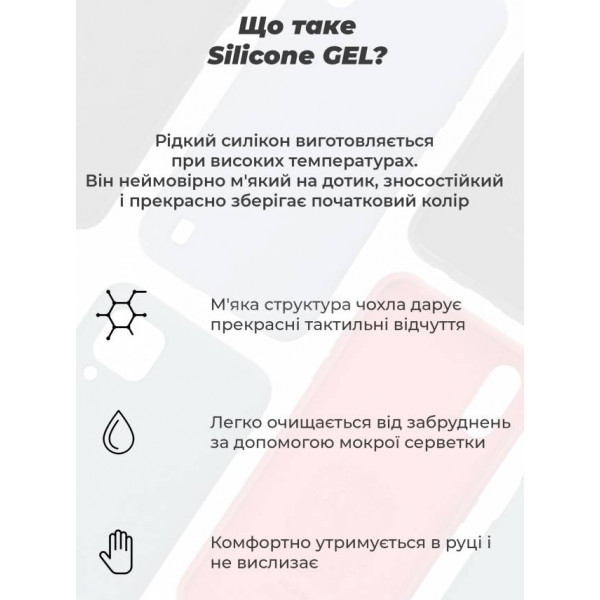 Що таке Silicone GEL?

Рідкий силікон виготовляється при високих температурах. Він неймовірно м'який на дотик, зносостійкий і прекрасно зберігає початковий колір

М'яка структура чохла дарує прекрасні тактильні відчуття

Легко очищається від забруднень за допомогою мокрої серветки

Комфортно утримується в руці і не вислизає